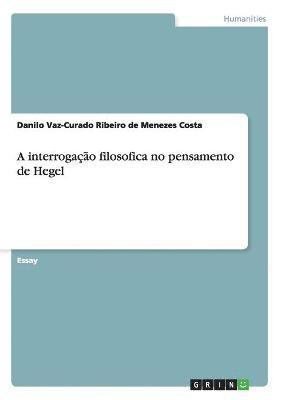 Humanities

Danilo Vaz-Curado Ribeiro de Menezes Costa

A interrogação filosofica no pensamento de Hegel

Essay

GRIN